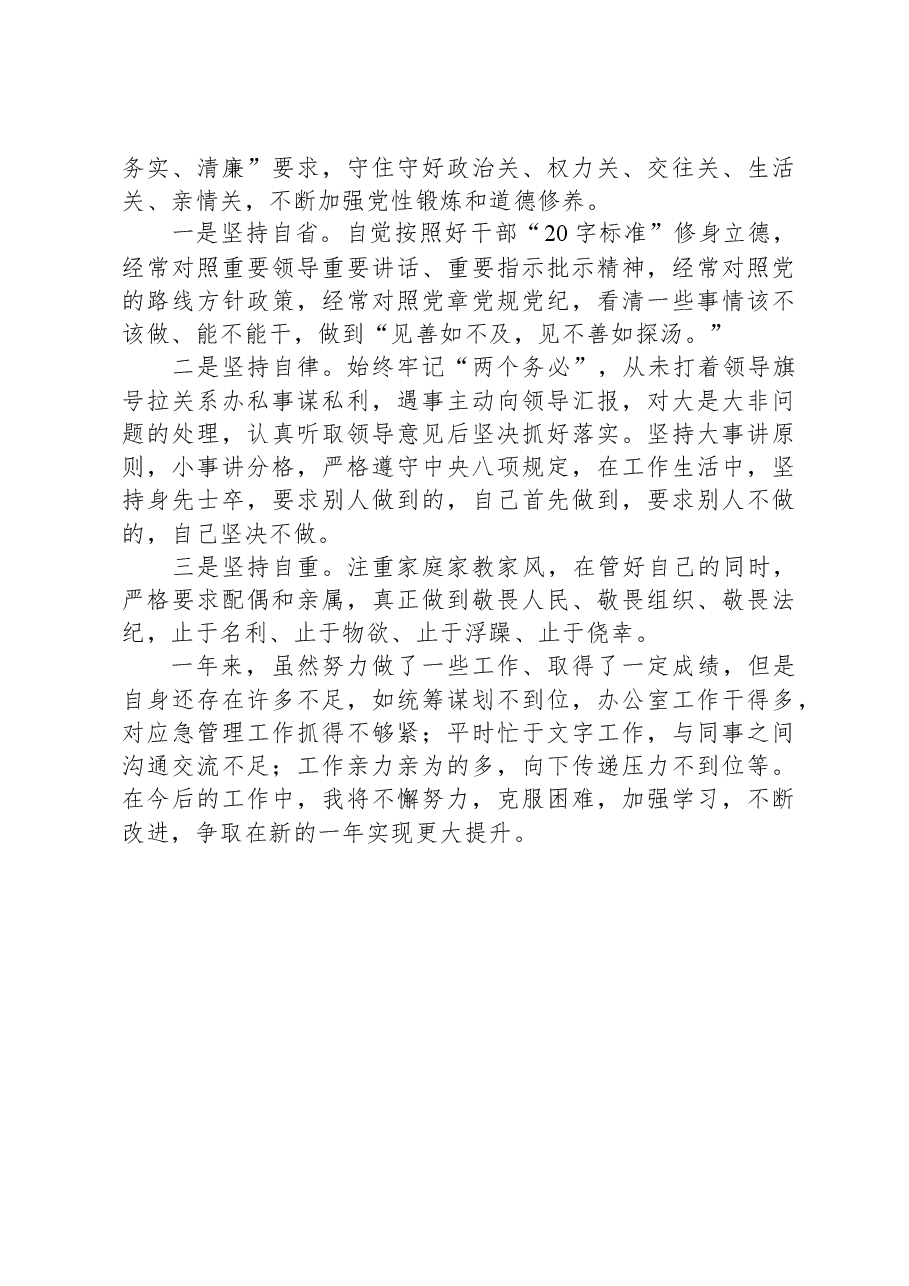 务实、清廉”要求，守住守好政治关、权力关、交往关、生活关、亲情关，不断加强党性锻炼和道德修养。

一是坚持自省。自觉按照好干部“20字标准”修身立德，经常对照重要领导重要讲话、重要指示批示精神，经常对照党的路线方针政策，经常对照党章党规党纪，看清一些事情该不该做、能不能干，做到“见善如不及，见不善如探汤。”

二是坚持自律。始终牢记“两个务必”，从未打着领导旗号拉关系办私事谋私利，遇事主动向领导汇报，对大是大非问题的处理，认真听取领导意见后坚决抓好落实。坚持大事讲原则，小事讲分格，严格遵守中央八项规定，在工作生活中，坚持身先士卒，要求别人做到的，自己首先做到，要求别人不做的，自己坚决不做。

三是坚持自重。注重家庭家教家风，在管好自己的同时，严格要求配偶和亲属，真正做到敬畏人民、敬畏组织、敬畏法纪，止于名利、止于物欲、止于浮躁、止于侥幸。

一年来，虽然努力做了一些工作、取得了一定成绩，但是自身还存在许多不足，如统筹谋划不到位，办公室工作干得多，对应急管理工作抓得不够紧；平时忙于文字工作，与同事之间沟通交流不足；工作亲力亲为的多，向下传递压力不到位等。在今后的工作中，我将不懈努力，克服困难，加强学习，不断改进，争取在新的一年实现更大提升。